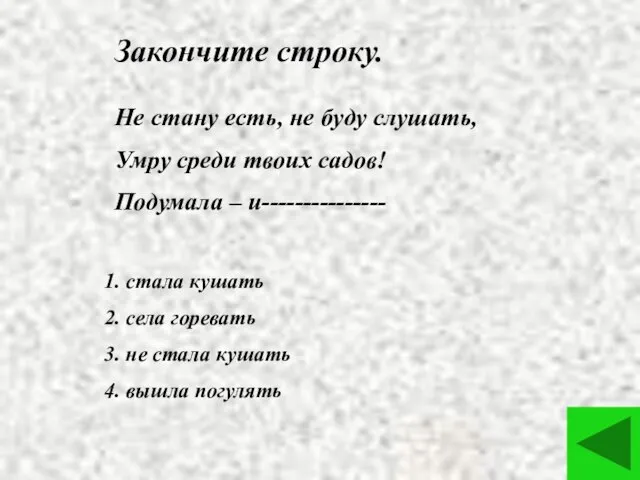 Закончите строку.

Не стану есть, не буду слушать,

Умру среди твоих садов!

Подумала – и--------------

1. стала кушать

2. села горевать

3. не стала кушать

4. вышла погулять